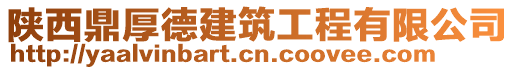 陕西鼎厚德建筑工程有限公司
http://yaalvinbart.cn.coovee.com